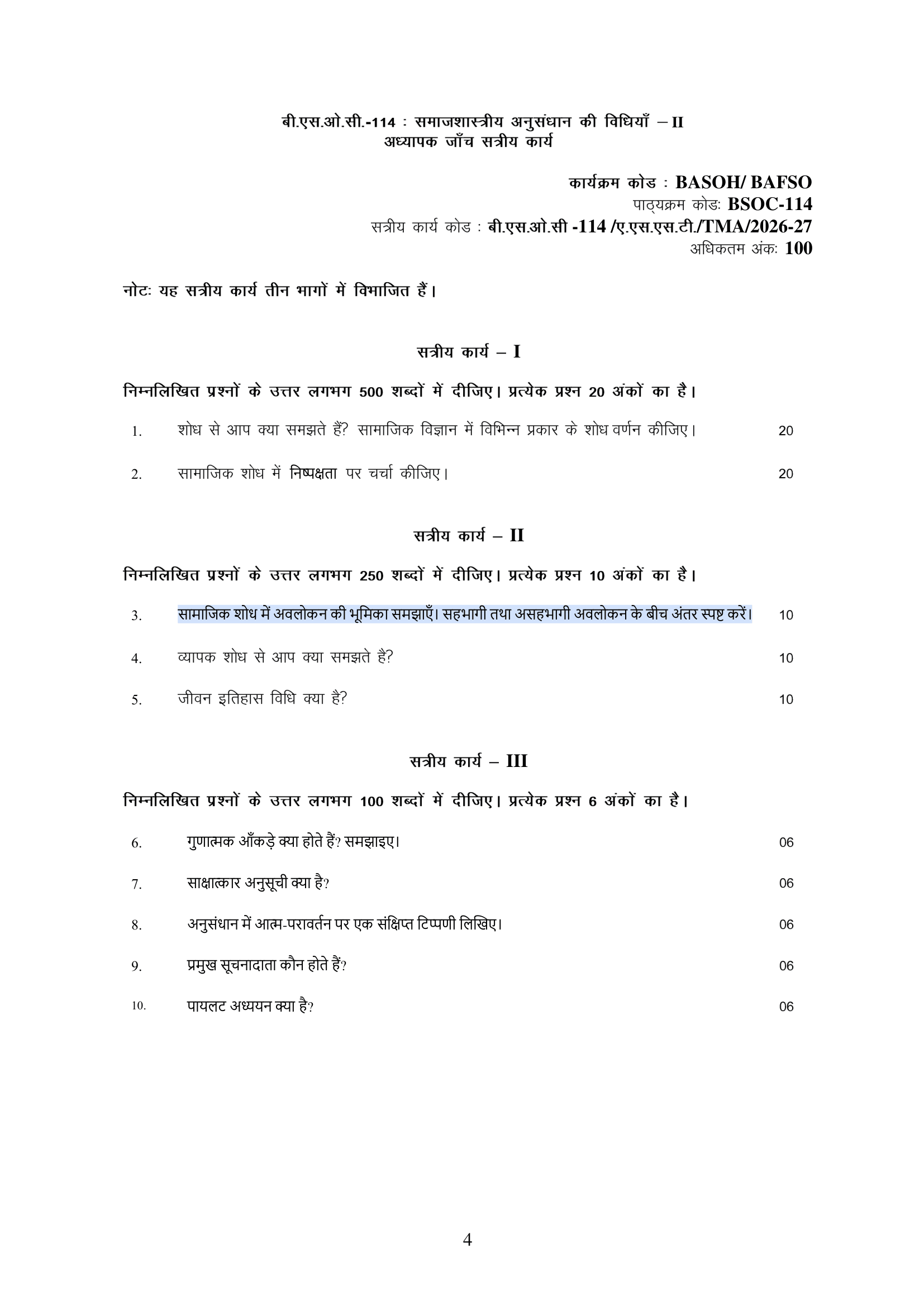 बी.एस.ओ.सी.-114 : समाजशास्त्रीय अनुसंधान की विधियाँ – II
अध्यापक जाँच सत्रीय कार्य

कार्यक्रम कोड : BASOH/ BAFSO
पाठ्यक्रम कोडः BSOC-114
सत्रीय कार्य कोड : बी.एस.ओ.सी -114 /ए.एस.एस.टी./TMA/2026-27
अधिकतम अंकः 100

नोटः यह सत्रीय कार्य तीन भागों में विभाजित हैं।

सत्रीय कार्य – I

निम्नलिखित प्रश्नों के उत्तर लगभग 500 शब्दों में दीजिए। प्रत्येक प्रश्न 20 अंकों का है।

1. शोध से आप क्या समझते हैं? सामाजिक विज्ञान में विभिन्न प्रकार के शोध वर्णन कीजिए। 20

2. सामाजिक शोध में निष्पक्षता पर चर्चा कीजिए। 20

सत्रीय कार्य – II

निम्नलिखित प्रश्नों के उत्तर लगभग 250 शब्दों में दीजिए। प्रत्येक प्रश्न 10 अंकों का है।

3. सामाजिक शोध में अवलोकन की भूमिका समझाएँ। सहभागी तथा असहभागी अवलोकन के बीच अंतर स्पष्ट करें। 10

4. व्यापक शोध से आप क्या समझते है? 10

5. जीवन इतिहास विधि क्या है? 10

सत्रीय कार्य – III

निम्नलिखित प्रश्नों के उत्तर लगभग 100 शब्दों में दीजिए। प्रत्येक प्रश्न 6 अंकों का है।

6. गुणात्मक आँकड़े क्या होते हैं? समझाइए। 06

7. साक्षात्कार अनुसूची क्या है? 06

8. अनुसंधान में आत्म-परावर्तन पर एक संक्षिप्त टिप्पणी लिखिए। 06

9. प्रमुख सूचनादाता कौन होते हैं? 06

10. पायलट अध्ययन क्या है? 06

4